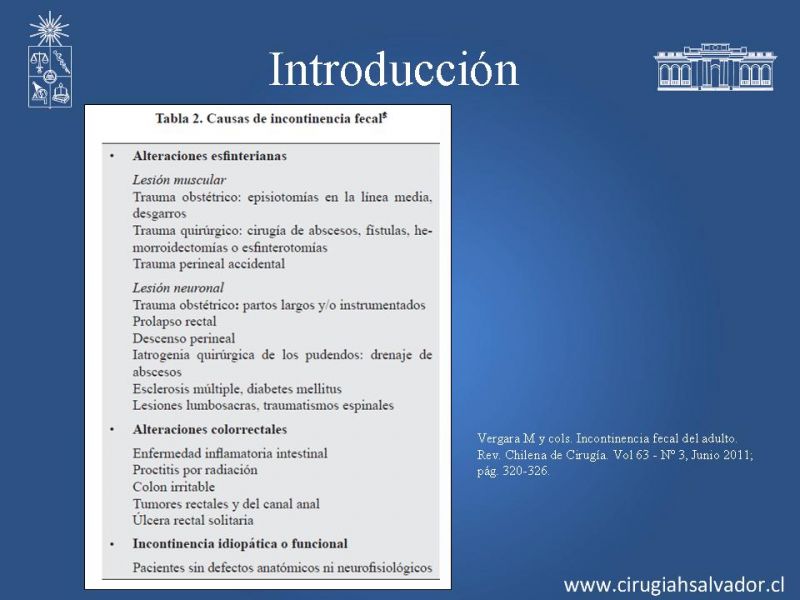 Introducción

Tabla 2. Causas de incontinencia fecal$^{8}$

• Alteraciones esfinterianas

Lesión muscular
Trauma obstétrico: episiotomías en la línea media, desgarros
Trauma quirúrgico: cirugía de abscesos, fístulas, hemorroidectomías o esfinterotomías
Trauma perineal accidental

Lesión neuronal
Trauma obstétrico: partos largos y/o instrumentados
Prolapso rectal
Descenso perineal
Iatrogenia quirúrgica de los pudendos: drenaje de abscesos
Esclerosis múltiple, diabetes mellitus
Lesiones lumbosacras, traumatismos espinales

• Alteraciones colorrectales

Enfermedad inflamatoria intestinal
Proctitis por radiación
Colon irritable
Tumores rectales y del canal anal
Úlcera rectal solitaria

• Incontinencia idiopática o funcional

Pacientes sin defectos anatómicos ni neurofisiológicos

Vergara M y cols. Incontinencia fecal del adulto. Rev. Chilena de Cirugía. Vol 63 - Nº 3, Junio 2011; pág. 320-326.

www.cirugiahsalvador.cl